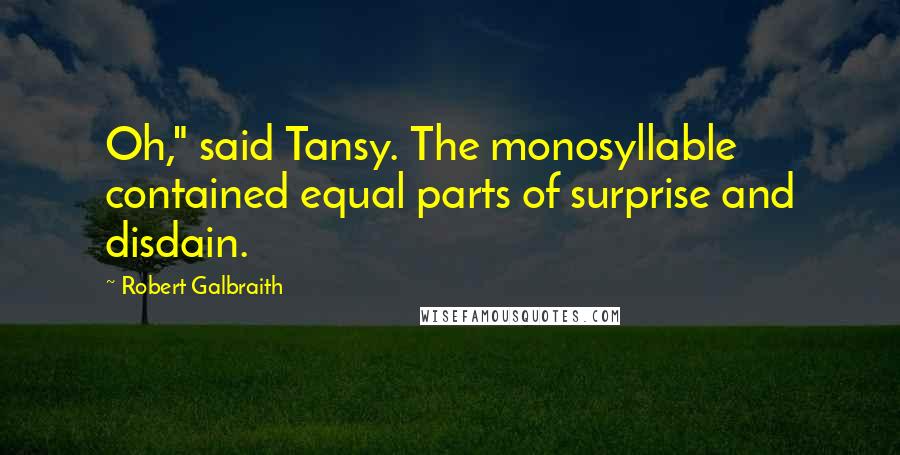 Oh," said Tansy. The monosyllable contained equal parts of surprise and disdain.

~ Robert Galbraith

WISEFAMOUSQUOTES.COM